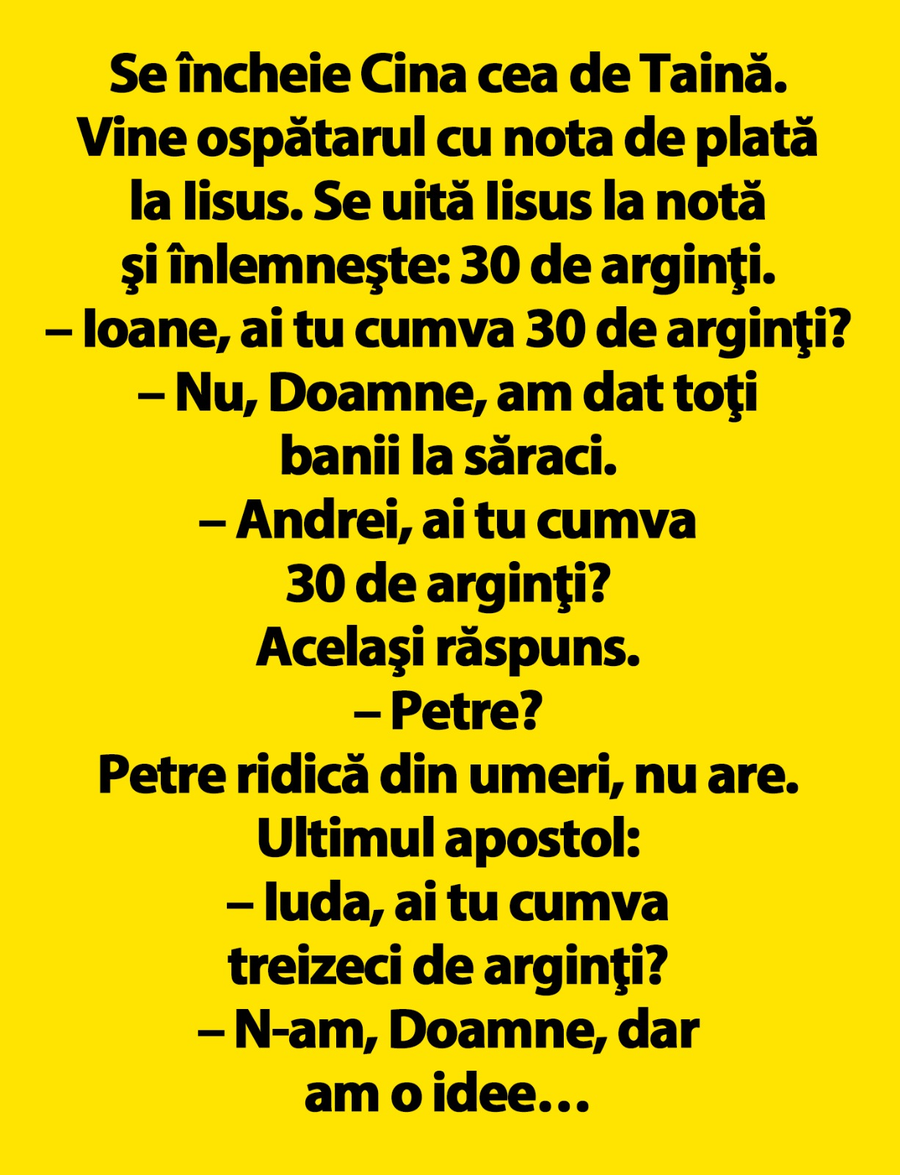 Se încheie Cina cea de Taină. Vine ospătarul cu nota de plată la Iisus. Se uită Iisus la notă şi înlemneşte: 30 de arginţi.

– Ioane, ai tu cumva 30 de arginţi?

– Nu, Doamne, am dat toţi banii la săraci.

– Andrei, ai tu cumva 30 de arginţi?

Acelaşi răspuns.

– Petre?

Petre ridică din umeri, nu are.

Ultimul apostol:

– Iuda, ai tu cumva treizeci de arginţi?

– N-am, Doamne, dar am o idee…